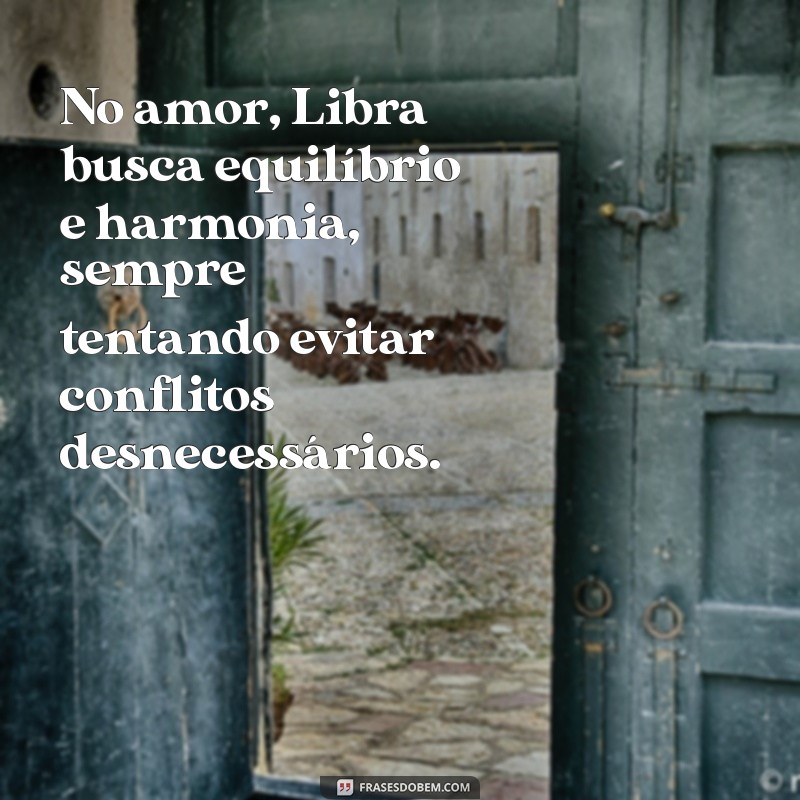 No amor, Libra busca equilíbrio e harmonia, sempre tentando evitar conflitos desnecessários.

FRASESDOBEM.COM